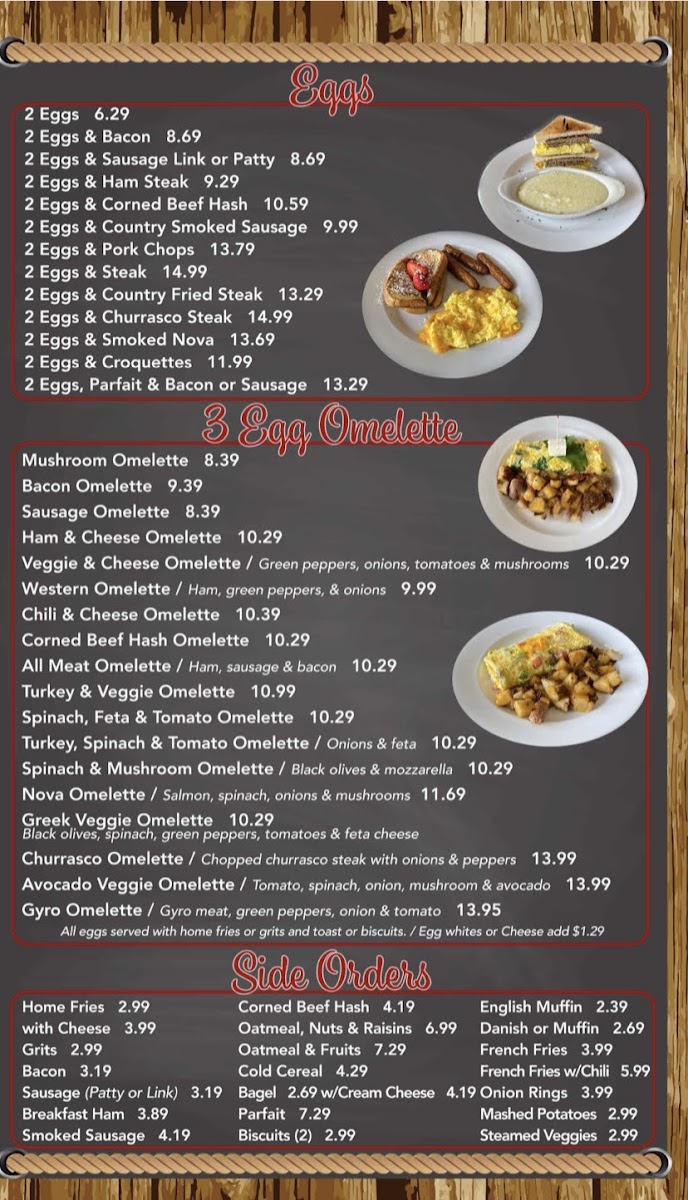 Eggs

2 Eggs 6.29
2 Eggs & Bacon 8.69
2 Eggs & Sausage Link or Patty 8.69
2 Eggs & Ham Steak 9.29
2 Eggs & Corned Beef Hash 10.59
2 Eggs & Country Smoked Sausage 9.99
2 Eggs & Pork Chops 13.79
2 Eggs & Steak 14.99
2 Eggs & Country Fried Steak 13.29
2 Eggs & Churrasco Steak 14.99
2 Eggs & Smoked Nova 13.69
2 Eggs & Croquettes 11.99
2 Eggs, Parfait & Bacon or Sausage 13.29

3 Egg Omelette

Mushroom Omelette 8.39
Bacon Omelette 9.39
Sausage Omelette 8.39
Ham & Cheese Omelette 10.29
Veggie & Cheese Omelette / Green peppers, onions, tomatoes & mushrooms 10.29
Western Omelette / Ham, green peppers, & onions 9.99
Chili & Cheese Omelette 10.39
Corned Beef Hash Omelette 10.29
All Meat Omelette / Ham, sausage & bacon 10.29
Turkey & Veggie Omelette 10.99
Spinach, Feta & Tomato Omelette 10.29
Turkey, Spinach & Tomato Omelette / Onions & feta 10.29
Spinach & Mushroom Omelette / Black olives & mozzarella 10.29
Nova Omelette / Salmon, spinach, onions & mushrooms 11.69
Greek Veggie Omelette 10.29
Black olives, spinach, green peppers, tomatoes & feta cheese
Churrasco Omelette / Chopped churrasco steak with onions & peppers 13.99
Avocado Veggie Omelette / Tomato, spinach, onion, mushroom & avocado 13.99
Gyro Omelette / Gyro meat, green peppers, onion & tomato 13.95
All eggs served with home fries or grits and toast or biscuits. / Egg whites or Cheese add $1.29

Side Orders

Home Fries 2.99
with Cheese 3.99
Grits 2.99
Bacon 3.19
Sausage (Patty or Link) 3.19
Breakfast Ham 3.89
Smoked Sausage 4.19

Corned Beef Hash 4.19
Oatmeal, Nuts & Raisins 6.99
Oatmeal & Fruits 7.29
Cold Cereal 4.29
Bagel 2.69 w/Cream Cheese 4.19
Parfait 7.29
Biscuits (2) 2.99

English Muffin 2.39
Danish or Muffin 2.69
French Fries 3.99
French Fries w/Chili 5.99
Onion Rings 3.99
Mashed Potatoes 2.99
Steamed Veggies 2.99